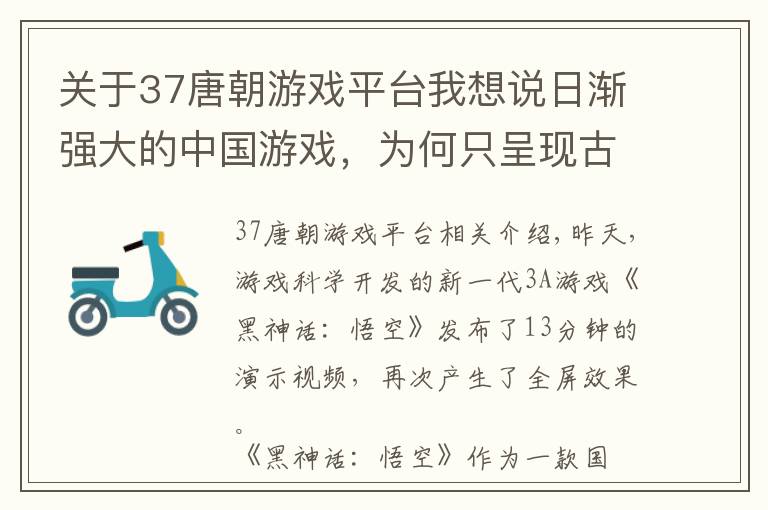 关于37唐朝游戏平台我想说日渐强大的中国游戏，为何只呈现古

37唐朝游戏平台相关介绍，昨天，游戏科学开发的新一代3A游戏《黑神话：悟空》发布了13分钟的演示视频，再次产生了全屏效果。

《黑神话：悟空》作为一款国